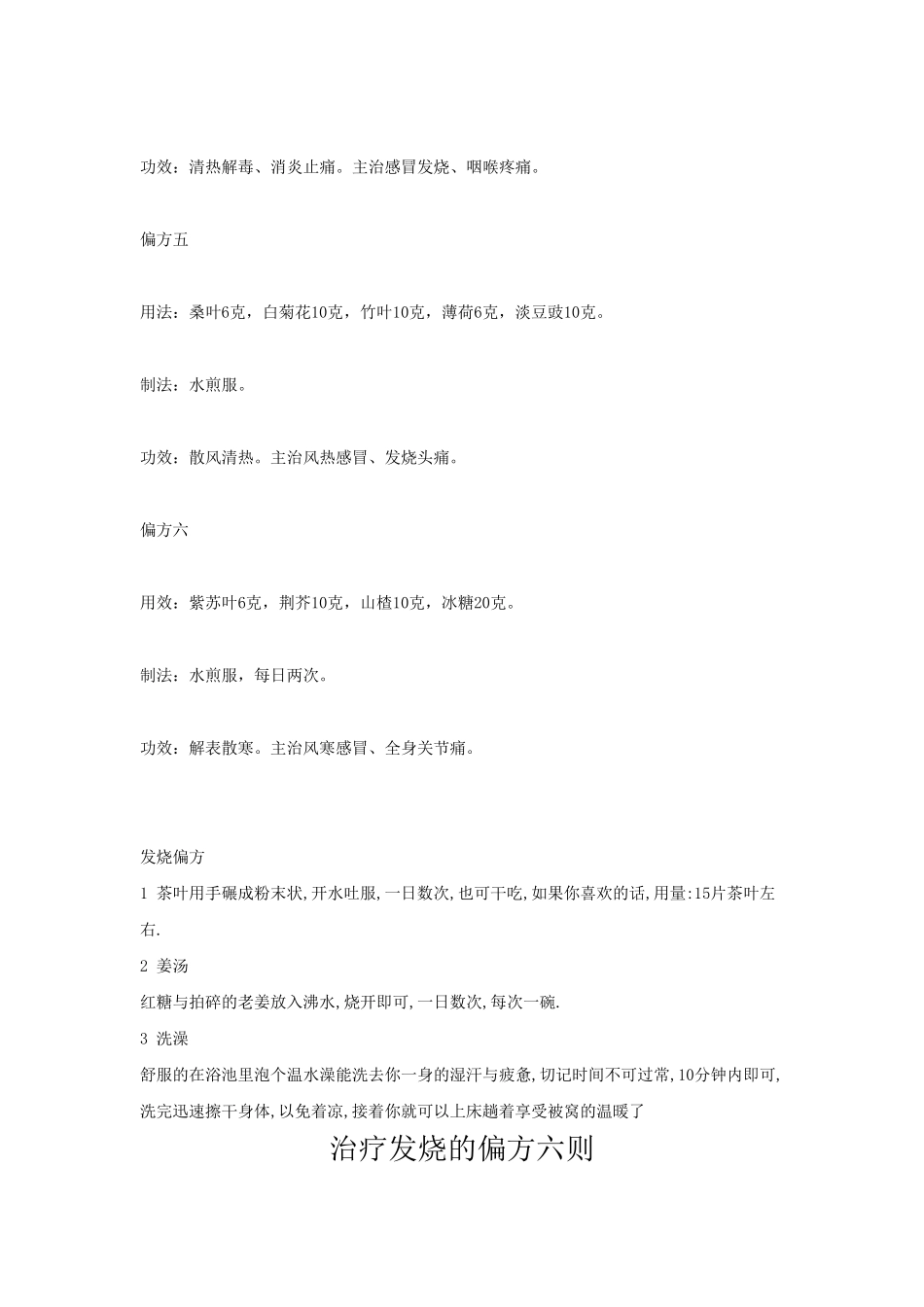 功效：清热解毒、消炎止痛。主治感冒发烧、咽喉疼痛。

偏方五

用法：桑叶6克，白菊花10克，竹叶10克，薄荷6克，淡豆豉10克。

制法：水煎服。

功效：散风清热。主治风热感冒、发烧头痛。

偏方六

用效：紫苏叶6克，荆芥10克，山楂10克，冰糖20克。

制法：水煎服，每日两次。

功效：解表散寒。主治风寒感冒、全身关节痛。

发烧偏方

1 茶叶用手碾成粉末状,开水吐服,一日数次,也可干吃,如果你喜欢的话,用量:15片茶叶左右.

2 姜汤

红糖与拍碎的老姜放入沸水,烧开即可,一日数次,每次一碗.

3 洗澡

舒服的在浴池里泡个温水澡能洗去你一身的湿汗与疲惫,切记时间不可过常,10分钟内即可,洗完迅速擦干身体,以免着凉,接着你就可以上床趟着享受被窝的温暖了

治疗发烧的偏方六则